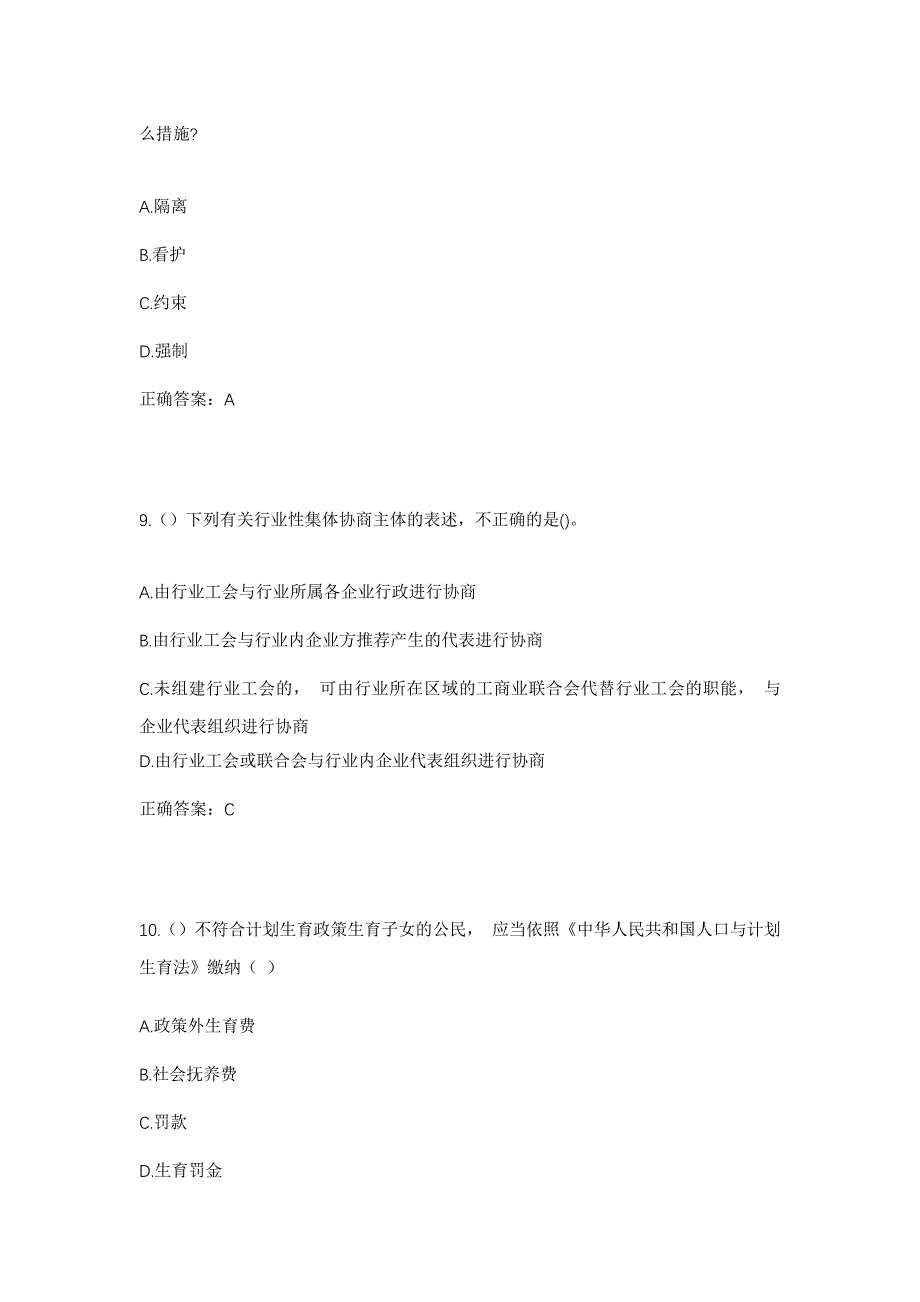 么措施?

A.隔离

B.看护

C.约束

D.强制

正确答案：A

9.（）下列有关行业性集体协商主体的表述，不正确的是()。

A.由行业工会与行业所属各企业行政进行协商

B.由行业工会与行业内企业方推荐产生的代表进行协商

C.未组建行业工会的， 可由行业所在区域的工商业联合会代替行业工会的职能， 与企业代表组织进行协商

D.由行业工会或联合会与行业内企业代表组织进行协商

正确答案：C

10.（）不符合计划生育政策生育子女的公民， 应当依照《中华人民共和国人口与计划生育法》缴纳（ ）

A.政策外生育费

B.社会抚养费

C.罚款

D.生育罚金